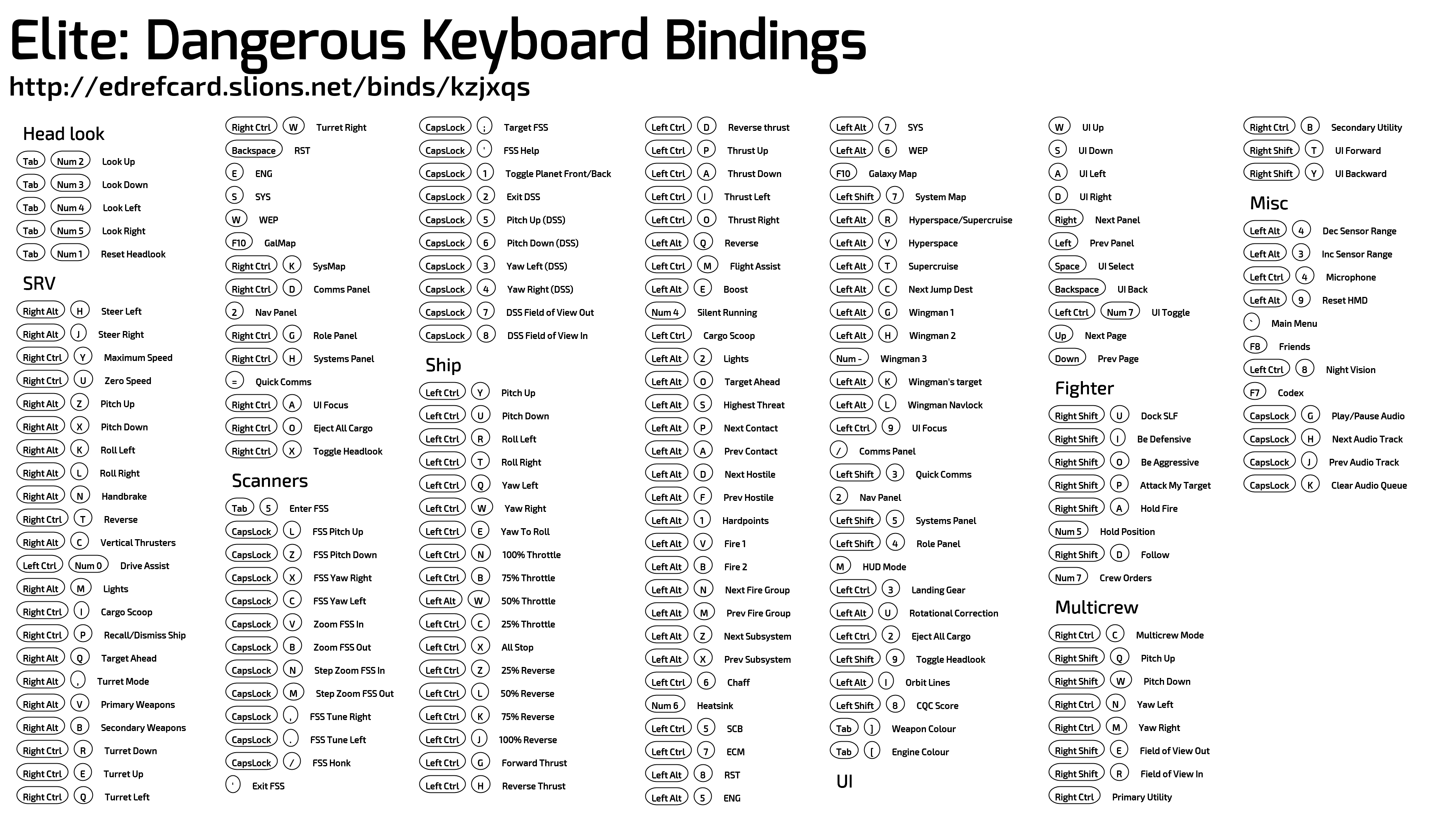 Elite: Dangerous Keyboard Bindings

http://edrefcard.slions.net/binds/kzjxqs

Head look

Tab Num 2 Look Up
Tab Num 3 Look Down
Tab Num 4 Look Left
Tab Num 5 Look Right
Tab Num 1 Reset Headlook

SRV

Right Alt H Steer Left
Right Alt J Steer Right
Right Ctrl Y Maximum Speed
Right Ctrl U Zero Speed
Right Alt Z Pitch Up
Right Alt X Pitch Down
Right Alt K Roll Left
Right Alt L Roll Right
Right Alt N Handbrake
Right Ctrl T Reverse
Right Alt C Vertical Thrusters
Left Ctrl Num 0 Drive Assist
Right Alt M Lights
Right Ctrl I Cargo Scoop
Right Ctrl P Recall/Dismiss Ship
Right Alt Q Target Ahead
Right Alt , Turret Mode
Right Alt V Primary Weapons
Right Alt B Secondary Weapons
Right Ctrl R Turret Down
Right Ctrl E Turret Up
Right Ctrl Q Turret Left

Right Ctrl W Turret Right
Backspace RST
E ENG
S SYS
W WEP
F10 GalMap
Right Ctrl K SysMap
Right Ctrl D Comms Panel
2 Nav Panel
Right Ctrl G Role Panel
Right Ctrl H Systems Panel
= Quick Comms
Right Ctrl A UI Focus
Right Ctrl O Eject All Cargo
Right Ctrl X Toggle Headlook

Scanners

Tab 5 Enter FSS
CapsLock L FSS Pitch Up
CapsLock Z FSS Pitch Down
CapsLock X FSS Yaw Right
CapsLock C FSS Yaw Left
CapsLock V Zoom FSS In
CapsLock B Zoom FSS Out
CapsLock N Step Zoom FSS In
CapsLock M Step Zoom FSS Out
CapsLock , FSS Tune Right
CapsLock . FSS Tune Left
CapsLock / FSS Honk
' Exit FSS

CapsLock ; Target FSS
CapsLock ' FSS Help
CapsLock 1 Toggle Planet Front/Back
CapsLock 2 Exit DSS
CapsLock 5 Pitch Up (DSS)
CapsLock 6 Pitch Down (DSS)
CapsLock 3 Yaw Left (DSS)
CapsLock 4 Yaw Right (DSS)
CapsLock 7 DSS Field of View Out
CapsLock 8 DSS Field of View In

Ship

Left Ctrl Y Pitch Up
Left Ctrl U Pitch Down
Left Ctrl R Roll Left
Left Ctrl T Roll Right
Left Ctrl Q Yaw Left
Left Ctrl W Yaw Right
Left Ctrl E Yaw To Roll
Left Ctrl N 100% Throttle
Left Ctrl B 75% Throttle
Left Alt W 50% Throttle
Left Ctrl C 25% Throttle
Left Ctrl X All Stop
Left Ctrl Z 25% Reverse
Left Ctrl L 50% Reverse
Left Ctrl K 75% Reverse
Left Ctrl J 100% Reverse
Left Ctrl G Forward Thrust
Left Ctrl H Reverse Thrust

Left Ctrl D Reverse thrust
Left Ctrl P Thrust Up
Left Ctrl A Thrust Down
Left Ctrl I Thrust Left
Left Ctrl O Thrust Right
Left Alt Q Reverse
Left Ctrl M Flight Assist
Left Alt E Boost
Num 4 Silent Running
Left Ctrl Cargo Scoop
Left Alt 2 Lights
Left Alt O Target Ahead
Left Alt S Highest Threat
Left Alt P Next Contact
Left Alt A Prev Contact
Left Alt D Next Hostile
Left Alt F Prev Hostile
Left Alt 1 Hardpoints
Left Alt V Fire 1
Left Alt B Fire 2
Left Alt N Next Fire Group
Left Alt M Prev Fire Group
Left Alt Z Next Subsystem
Left Alt X Prev Subsystem
Left Ctrl 6 Chaff
Num 6 Heatsink
Left Ctrl 5 SCB
Left Ctrl 7 ECM
Left Alt 8 RST
Left Alt 5 ENG

Left Alt 7 SYS
Left Alt 6 WEP
F10 Galaxy Map
Left Shift 7 System Map
Left Alt R Hyperspace/Supercruise
Left Alt Y Hyperspace
Left Alt T Supercruise
Left Alt C Next Jump Dest
Left Alt G Wingman 1
Left Alt H Wingman 2
Num - Wingman 3
Left Alt K Wingman's target
Left Alt L Wingman Navlock
Left Ctrl 9 UI Focus
/ Comms Panel
Left Shift 3 Quick Comms
2 Nav Panel
Left Shift 5 Systems Panel
Left Shift 4 Role Panel
M HUD Mode
Left Ctrl 3 Landing Gear
Left Alt U Rotational Correction
Left Ctrl 2 Eject All Cargo
Left Shift 9 Toggle Headlook
Left Alt I Orbit Lines
Left Shift 8 CQC Score
Tab ] Weapon Colour
Tab [ Engine Colour

UI

W UI Up
S UI Down
A UI Left
D UI Right
Right Next Panel
Left Prev Panel
Space UI Select
Backspace UI Back
Left Ctrl Num 7 UI Toggle
Up Next Page
Down Prev Page

Fighter

Right Shift U Dock SLF
Right Shift I Be Defensive
Right Shift O Be Aggressive
Right Shift P Attack My Target
Right Shift A Hold Fire
Num 5 Hold Position
Right Shift D Follow
Num 7 Crew Orders

Multicrew

Right Ctrl C Multicrew Mode
Right Shift Q Pitch Up
Right Shift W Pitch Down
Right Ctrl N Yaw Left
Right Ctrl M Yaw Right
Right Shift E Field of View Out
Right Shift R Field of View In
Right Ctrl Primary Utility

Right Ctrl B Secondary Utility
Right Shift T UI Forward
Right Shift Y UI Backward

Misc

Left Alt 4 Dec Sensor Range
Left Alt 3 Inc Sensor Range
Left Ctrl 4 Microphone
Left Alt 9 Reset HMD
` Main Menu
F8 Friends
Left Ctrl 8 Night Vision
F7 Codex
CapsLock G Play/Pause Audio
CapsLock H Next Audio Track
CapsLock J Prev Audio Track
CapsLock K Clear Audio Queue